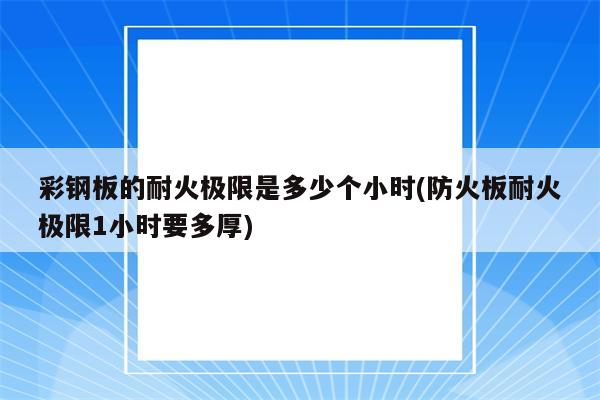 彩钢板的耐火极限是多少个小时(防火板耐火极限1小时要多厚)